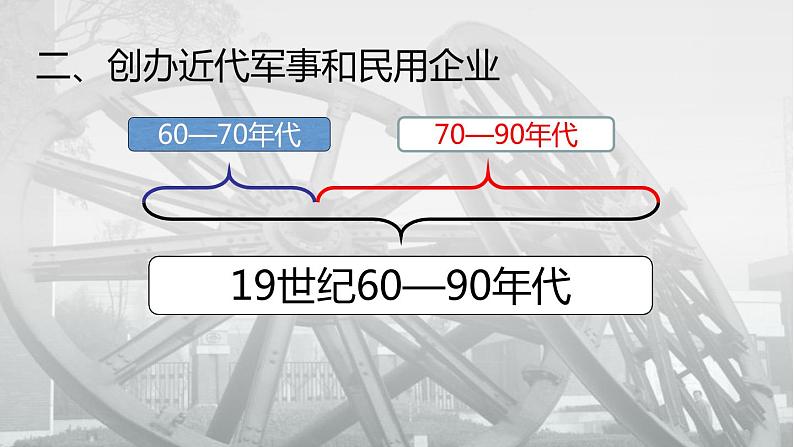 二、创办近代军事和民用企业

60—70年代

70—90年代

19世纪60—90年代